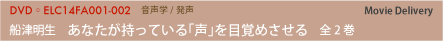 DVD ◦ ELC14FA001-002 音声学 / 発声
Movie Delivery
船津明生 あなたが持っている「声」を目覚めさせる 全２巻